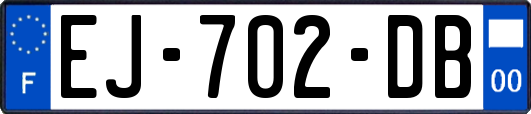 F
EJ-702-DB
00